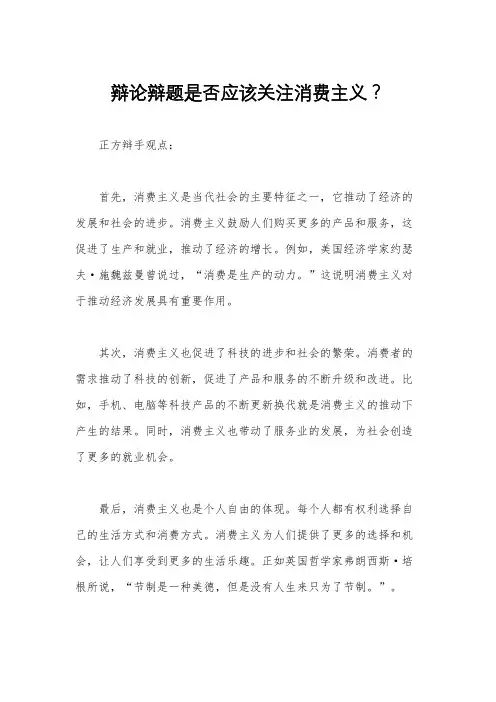 辩论辩题是否应该关注消费主义？

正方辩手观点：

首先，消费主义是当代社会的主要特征之一，它推动了经济的发展和社会的进步。消费主义鼓励人们购买更多的产品和服务，这促进了生产和就业，推动了经济的增长。例如，美国经济学家约瑟夫·施魏兹曼曾说过，“消费是生产的动力。”这说明消费主义对于推动经济发展具有重要作用。

其次，消费主义也促进了科技的进步和社会的繁荣。消费者的需求推动了科技的创新，促进了产品和服务的不断升级和改进。比如，手机、电脑等科技产品的不断更新换代就是消费主义的推动下产生的结果。同时，消费主义也带动了服务业的发展，为社会创造了更多的就业机会。

最后，消费主义也是个人自由的体现。每个人都有权利选择自己的生活方式和消费方式。消费主义为人们提供了更多的选择和机会，让人们享受到更多的生活乐趣。正如英国哲学家弗朗西斯·培根所说，“节制是一种美德，但是没有人生来只为了节制。”。